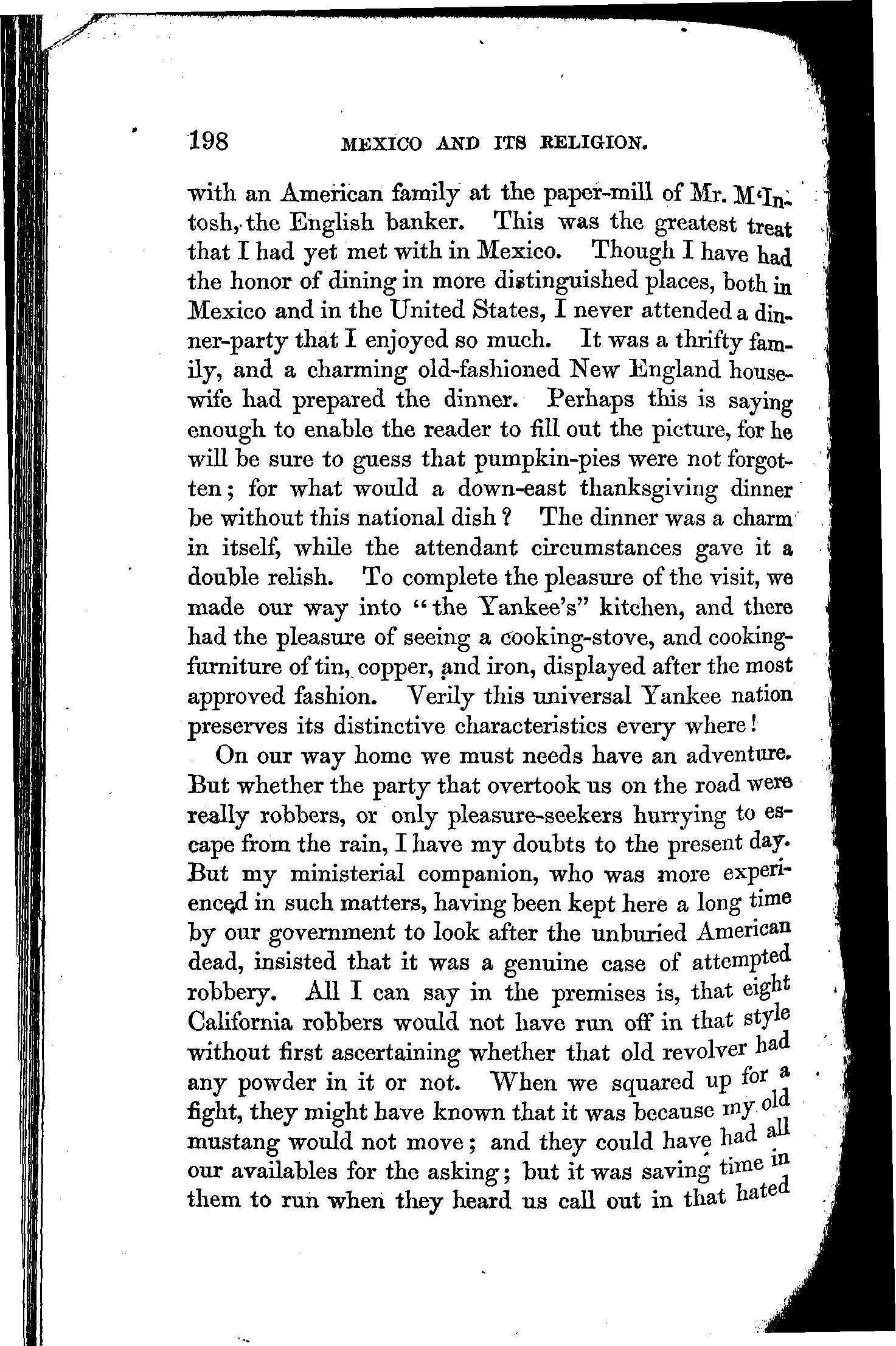 198 MEXICO AND ITS RELIGION.

with an American family at the paper-mill of Mr. M'Intosh, the English banker. This was the greatest treat that I had yet met with in Mexico. Though I have had the honor of dining in more distinguished places, both in Mexico and in the United States, I never attended a dinner-party that I enjoyed so much. It was a thrifty family, and a charming old-fashioned New England housewife had prepared the dinner. Perhaps this is saying enough to enable the reader to fill out the picture, for he will be sure to guess that pumpkin-pies were not forgotten; for what would a down-east thanksgiving dinner be without this national dish? The dinner was a charm in itself, while the attendant circumstances gave it a double relish. To complete the pleasure of the visit, we made our way into "the Yankee's" kitchen, and there had the pleasure of seeing a cooking-stove, and cooking-furniture of tin, copper, and iron, displayed after the most approved fashion. Verily this universal Yankee nation preserves its distinctive characteristics every where!

On our way home we must needs have an adventure. But whether the party that overtook us on the road were really robbers, or only pleasure-seekers hurrying to escape from the rain, I have my doubts to the present day. But my ministerial companion, who was more experienced in such matters, having been kept here a long time by our government to look after the unburied American dead, insisted that it was a genuine case of attempted robbery. All I can say in the premises is, that eight California robbers would not have run off in that style without first ascertaining whether that old revolver had any powder in it or not. When we squared up for a fight, they might have known that it was because my old mustang would not move; and they could have had all our availables for the asking; but it was saving time in them to run when they heard us call out in that hated